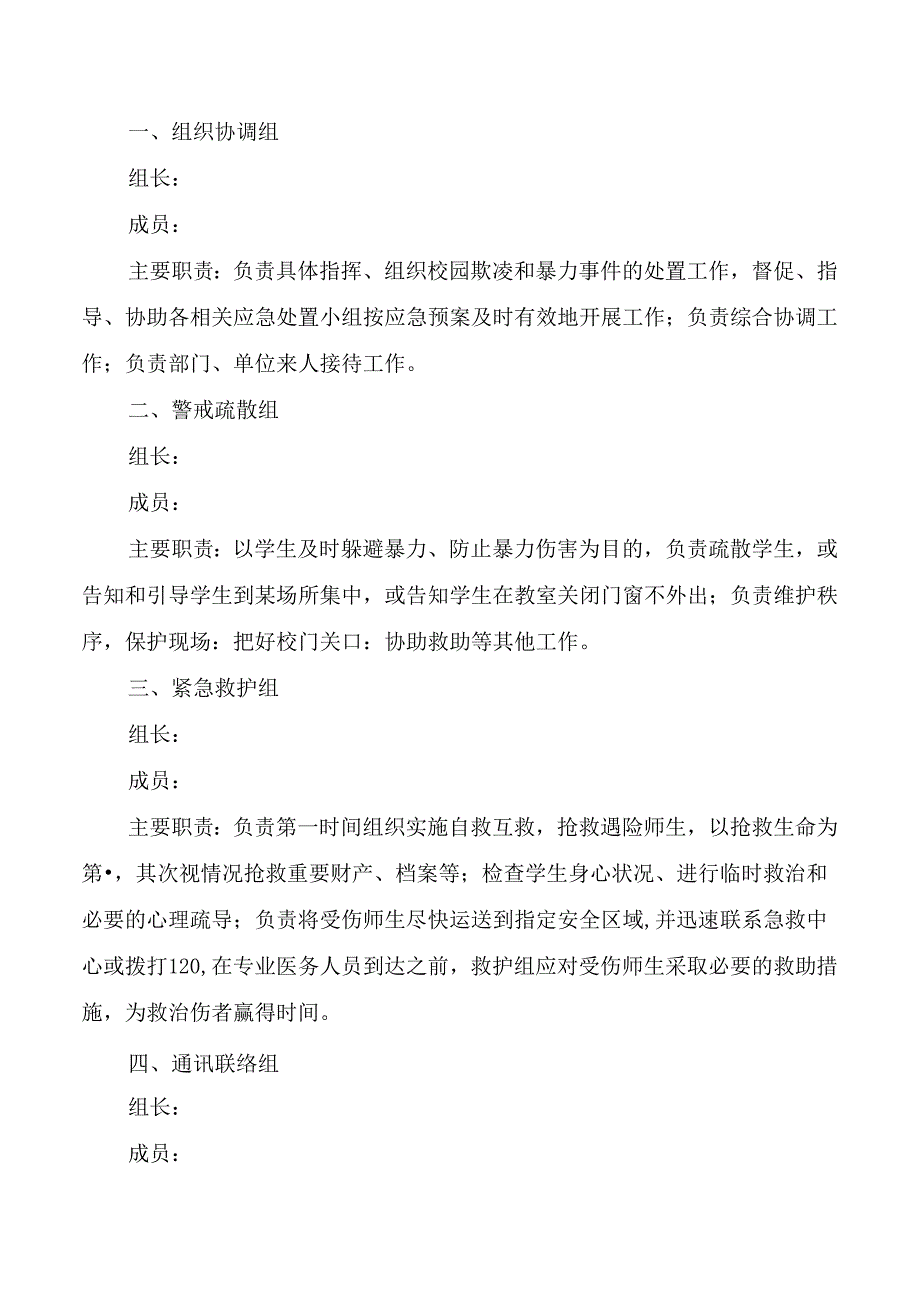 一、组织协调组

组长：

成员：

主要职责：负责具体指挥、组织校园欺凌和暴力事件的处置工作，督促、指导、协助各相关应急处置小组按应急预案及时有效地开展工作；负责综合协调工作；负责部门、单位来人接待工作。

二、警戒疏散组

组长：

成员：

主要职责：以学生及时躲避暴力、防止暴力伤害为目的，负责疏散学生，或告知和引导学生到某场所集中，或告知学生在教室关闭门窗不外出；负责维护秩序，保护现场：把好校门关口：协助救助等其他工作。

三、紧急救护组

组长：

成员：

主要职责：负责第一时间组织实施自救互救，抢救遇险师生，以抢救生命为第•，其次视情况抢救重要财产、档案等；检查学生身心状况、进行临时救治和必要的心理疏导；负责将受伤师生尽快运送到指定安全区域,并迅速联系急救中心或拨打120,在专业医务人员到达之前，救护组应对受伤师生采取必要的救助措施，为救治伤者赢得时间。

四、通讯联络组

组长：

成员：